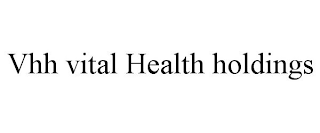 Vhh vital Health holdings